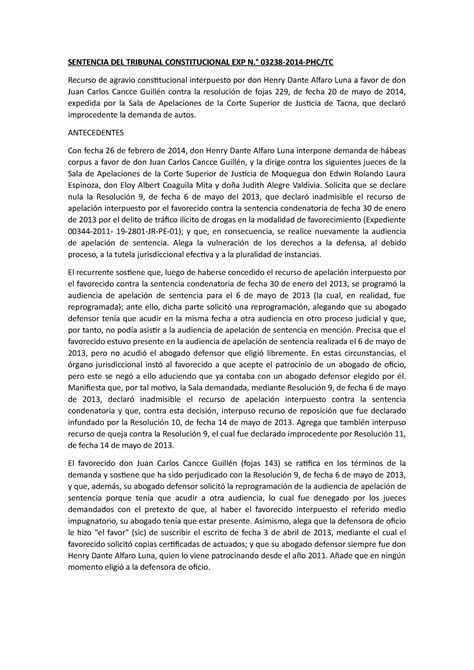 SENTENCIA DEL TRIBUNAL CONSTITUCIONAL EXP N.° 03238-2014-PHC/TC

Recurso de agravio constitucional interpuesto por don Henry Dante Alfaro Luna a favor de don Juan Carlos Cancce Guillén contra la resolución de fojas 229, de fecha 20 de mayo de 2014, expedida por la Sala de Apelaciones de la Corte Superior de Justicia de Tacna, que declaró improcedente la demanda de autos.

ANTECEDENTES

Con fecha 26 de febrero de 2014, don Henry Dante Alfaro Luna interpone demanda de hábeas corpus a favor de don Juan Carlos Cancce Guillén, y la dirige contra los siguientes jueces de la Sala de Apelaciones de la Corte Superior de Justicia de Moquegua don Edwin Rolando Laura Espinoza, don Eloy Albert Coaguila Mita y doña Judith Alegre Valdivia. Solicita que se declare nula la Resolución 9, de fecha 6 de mayo del 2013, que declaró inadmisible el recurso de apelación interpuesto por el favorecido contra la sentencia condenatoria de fecha 30 de enero de 2013 por el delito de tráfico ilícito de drogas en la modalidad de favorecimiento (Expediente 00344-2011- 19-2801-JR-PE-01); y que, en consecuencia, se realice nuevamente la audiencia de apelación de sentencia. Alega la vulneración de los derechos a la defensa, al debido proceso, a la tutela jurisdiccional efectiva y a la pluralidad de instancias.

El recurrente sostiene que, luego de haberse concedido el recurso de apelación interpuesto por el favorecido contra la sentencia condenatoria de fecha 30 de enero del 2013, se programó la audiencia de apelación de sentencia para el 6 de mayo de 2013 (la cual, en realidad, fue reprogramada); ante ello, dicha parte solicitó una reprogramación, alegando que su abogado defensor tenía que acudir en la misma fecha a otra audiencia en otro proceso judicial y que, por tanto, no podía asistir a la audiencia de apelación de sentencia en mención. Precisa que el favorecido estuvo presente en la audiencia de apelación de sentencia realizada el 6 de mayo de 2013, pero no acudió el abogado defensor que eligió libremente. En estas circunstancias, el órgano jurisdiccional instó al favorecido a que acepte el patrocinio de un abogado de oficio, pero este se negó a ello aduciendo que ya contaba con un abogado defensor elegido por él. Manifiesta que, por tal motivo, la Sala demandada, mediante Resolución 9, de fecha 6 de mayo de 2013, declaró inadmisible el recurso de apelación interpuesto contra la sentencia condenatoria y que, contra esta decisión, interpuso recurso de reposición que fue declarado infundado por la Resolución 10, de fecha 14 de mayo de 2013. Agrega que también interpuso recurso de queja contra la Resolución 9, el cual fue declarado improcedente por Resolución 11, de fecha 14 de mayo de 2013.

El favorecido don Juan Carlos Cancce Guillén (fojas 143) se ratifica en los términos de la demanda y sostiene que ha sido perjudicado con la Resolución 9, de fecha 6 de mayo de 2013, y que, además, su abogado defensor solicitó la reprogramación de la audiencia de apelación de sentencia porque tenía que acudir a otra audiencia, lo cual fue denegado por los jueces demandados con el pretexto de que, al haber el favorecido interpuesto el referido medio impugnatorio, su abogado tenía que estar presente. Asimismo, alega que la defensora de oficio le hizo "el favor" (sic) de suscribir el escrito de fecha 3 de abril de 2013, mediante el cual el favorecido solicitó copias certificadas de actuados; y que su abogado defensor siempre fue don Henry Dante Alfaro Luna, quien lo viene patrocinando desde el año 2011. Añade que en ningún momento eligió a la defensora de oficio.